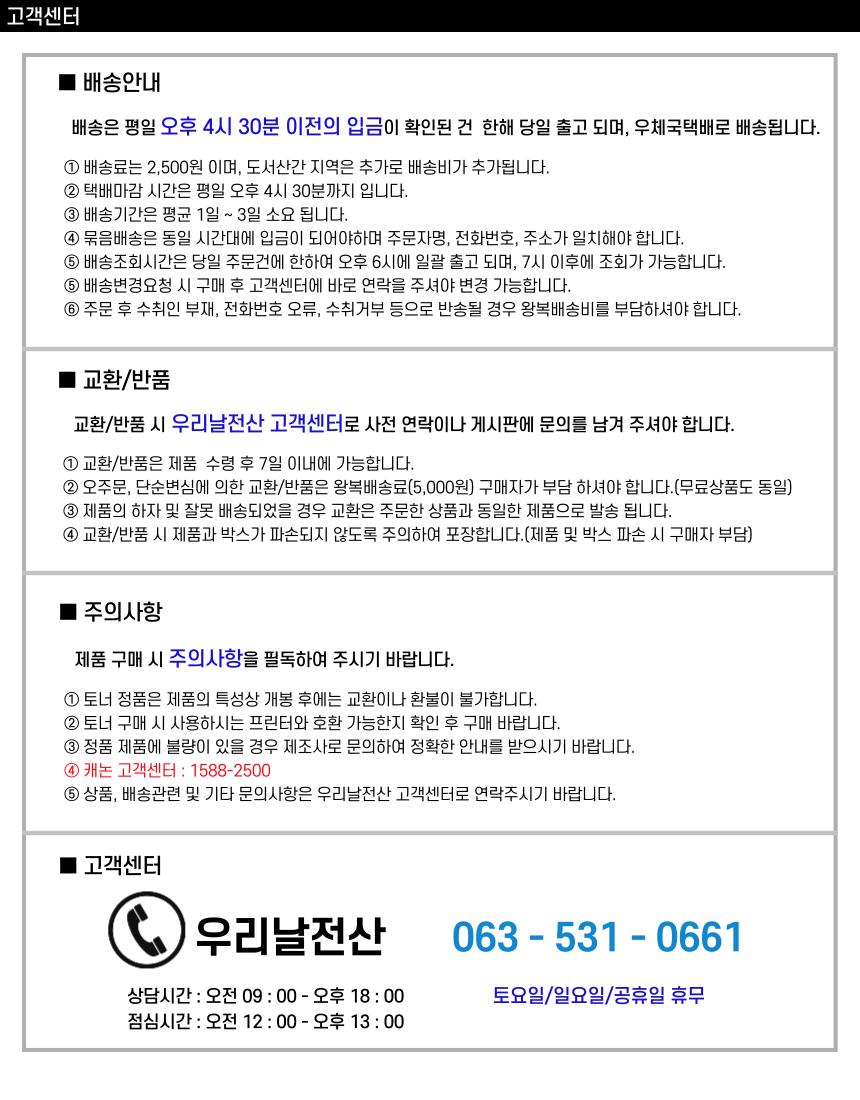 고객센터

■ 배송안내

배송은 평일 오후 4시 30분 이전의 입금이 확인된 건 한해 당일 출고 되며, 우체국택배로 배송됩니다.

① 배송료는 2,500원 이며, 도서산간 지역은 추가로 배송비가 추가됩니다.
② 택배마감 시간은 평일 오후 4시 30분까지 입니다.
③ 배송기간은 평균 1일 ~ 3일 소요 됩니다.
④ 묶음배송은 동일 시간대에 입금이 되어야하며 주문자명, 전화번호, 주소가 일치해야 합니다.
⑤ 배송조회시간은 당일 주문건에 한하여 오후 6시에 일괄 출고 되며, 7시 이후에 조회가 가능합니다.
⑤ 배송변경요청 시 구매 후 고객센터에 바로 연락을 주셔야 변경 가능합니다.
⑥ 주문 후 수취인 부재, 전화번호 오류, 수취거부 등으로 반송될 경우 왕복배송비를 부담하셔야 합니다.

■ 교환/반품

교환/반품 시 우리날전산 고객센터로 사전 연락이나 게시판에 문의를 남겨 주셔야 합니다.

① 교환/반품은 제품 수령 후 7일 이내에 가능합니다.
② 오주문, 단순변심에 의한 교환/반품은 왕복배송료(5,000원) 구매자가 부담 하셔야 합니다.(무료상품도 동일)
③ 제품의 하자 및 잘못 배송되었을 경우 교환은 주문한 상품과 동일한 제품으로 발송 됩니다.
④ 교환/반품 시 제품과 박스가 파손되지 않도록 주의하여 포장합니다.(제품 및 박스 파손 시 구매자 부담)

■ 주의사항

제품 구매 시 주의사항을 필독하여 주시기 바랍니다.

① 토너 정품은 제품의 특성상 개봉 후에는 교환이나 환불이 불가합니다.
② 토너 구매 시 사용하시는 프린터와 호환 가능한지 확인 후 구매 바랍니다.
③ 정품 제품에 불량이 있을 경우 제조사로 문의하여 정확한 안내를 받으시기 바랍니다.
④ 캐논 고객센터 : 1588-2500
⑤ 상품, 배송관련 및 기타 문의사항은 우리날전산 고객센터로 연락주시기 바랍니다.

■ 고객센터

우리날전산

063 - 531 - 0661

상담시간 : 오전 09 : 00 - 오후 18 : 00
점심시간 : 오전 12 : 00 - 오후 13 : 00

토요일/일요일/공휴일 휴무